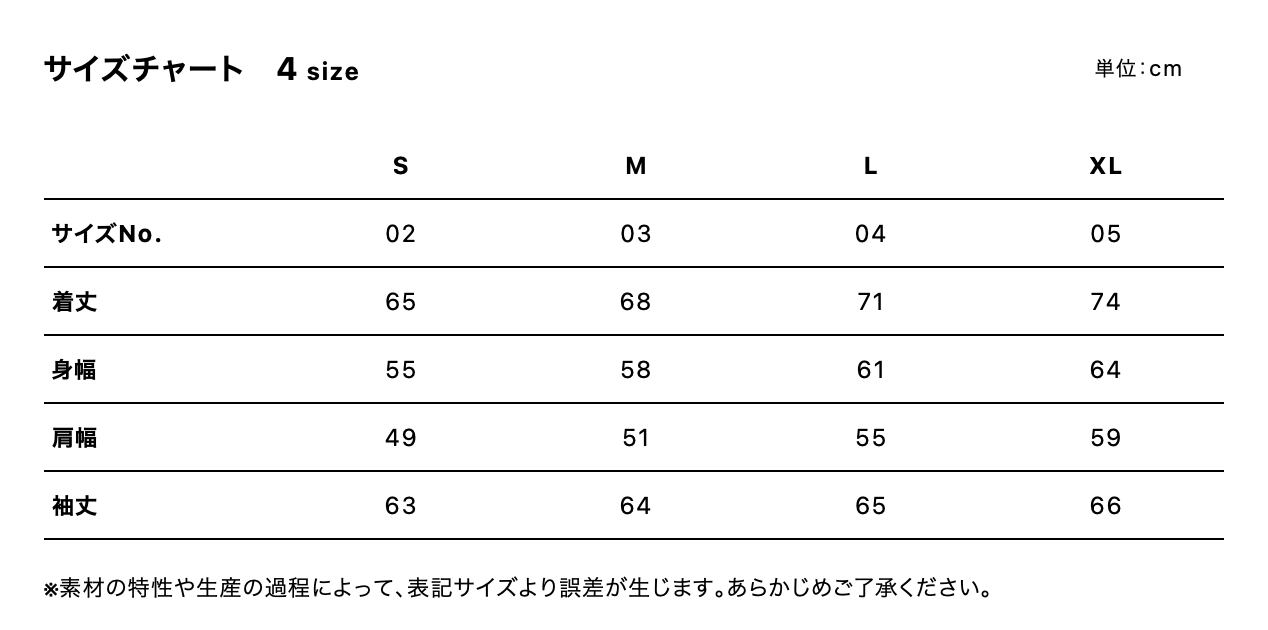 サイズチャート　4 size

単位：cm

| | S | M | L | XL |
|---|---|---|---|---|
| サイズNo. | 02 | 03 | 04 | 05 |
| 着丈 | 65 | 68 | 71 | 74 |
| 身幅 | 55 | 58 | 61 | 64 |
| 肩幅 | 49 | 51 | 55 | 59 |
| 袖丈 | 63 | 64 | 65 | 66 |

※素材の特性や生産の過程によって、表記サイズより誤差が生じます。あらかじめご了承ください。